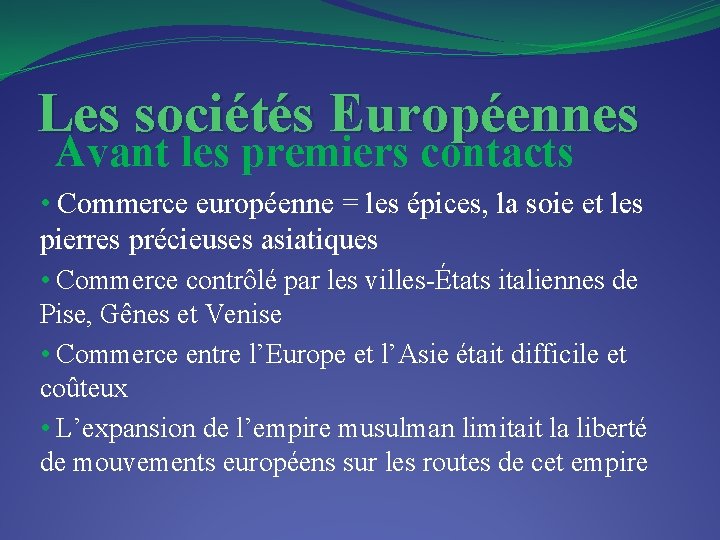 Les sociétés Européennes
Avant les premiers contacts

• Commerce européenne = les épices, la soie et les pierres précieuses asiatiques

• Commerce contrôlé par les villes-États italiennes de Pise, Gênes et Venise

• Commerce entre l'Europe et l'Asie était difficile et coûteux

• L'expansion de l'empire musulman limitait la liberté de mouvements européens sur les routes de cet empire